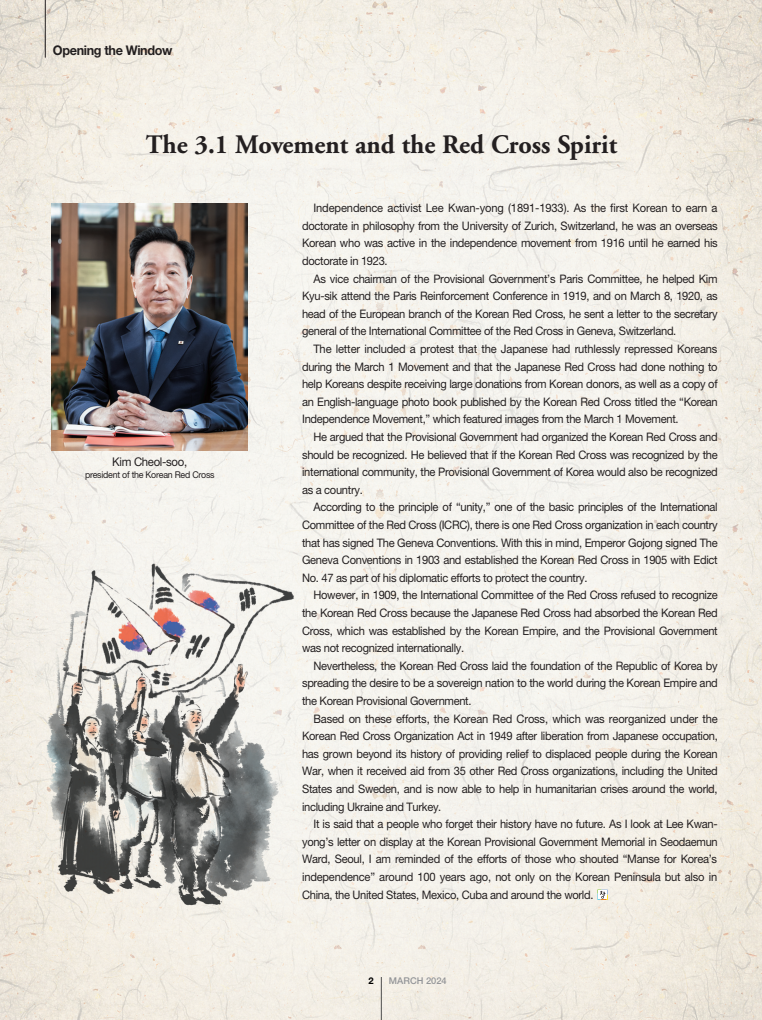 Opening the Window

The 3.1 Movement and the Red Cross Spirit

Kim Cheol-soo, president of the Korean Red Cross

Independence activist Lee Kwan-yong (1891-1933). As the first Korean to earn a doctorate in philosophy from the University of Zurich, Switzerland, he was an overseas Korean who was active in the independence movement from 1916 until he earned his doctorate in 1923.

As vice chairman of the Provisional Government's Paris Committee, he helped Kim Kyu-sik attend the Paris Reinforcement Conference in 1919, and on March 8, 1920, as head of the European branch of the Korean Red Cross, he sent a letter to the secretary general of the International Committee of the Red Cross in Geneva, Switzerland.

The letter included a protest that the Japanese had ruthlessly repressed Koreans during the March 1 Movement and that the Japanese Red Cross had done nothing to help Koreans despite receiving large donations from Korean donors, as well as a copy of an English-language photo book published by the Korean Red Cross titled the "Korean Independence Movement," which featured images from the March 1 Movement.

He argued that the Provisional Government had organized the Korean Red Cross and should be recognized. He believed that if the Korean Red Cross was recognized by the international community, the Provisional Government of Korea would also be recognized as a country.

According to the principle of "unity," one of the basic principles of the International Committee of the Red Cross (ICRC), there is one Red Cross organization in each country that has signed The Geneva Conventions. With this in mind, Emperor Gojong signed The Geneva Conventions in 1903 and established the Korean Red Cross in 1905 with Edict No. 47 as part of his diplomatic efforts to protect the country.

However, in 1909, the International Committee of the Red Cross refused to recognize the Korean Red Cross because the Japanese Red Cross had absorbed the Korean Red Cross, which was established by the Korean Empire, and the Provisional Government was not recognized internationally.

Nevertheless, the Korean Red Cross laid the foundation of the Republic of Korea by spreading the desire to be a sovereign nation to the world during the Korean Empire and the Korean Provisional Government.

Based on these efforts, the Korean Red Cross, which was reorganized under the Korean Red Cross Organization Act in 1949 after liberation from Japanese occupation, has grown beyond its history of providing relief to displaced people during the Korean War, when it received aid from 35 other Red Cross organizations, including the United States and Sweden, and is now able to help in humanitarian crises around the world, including Ukraine and Turkey.

It is said that a people who forget their history have no future. As I look at Lee Kwan-yong's letter on display at the Korean Provisional Government Memorial in Seodaemun Ward, Seoul, I am reminded of the efforts of those who shouted "Manse for Korea's independence" around 100 years ago, not only on the Korean Peninsula but also in China, the United States, Mexico, Cuba and around the world.

2 | MARCH 2024